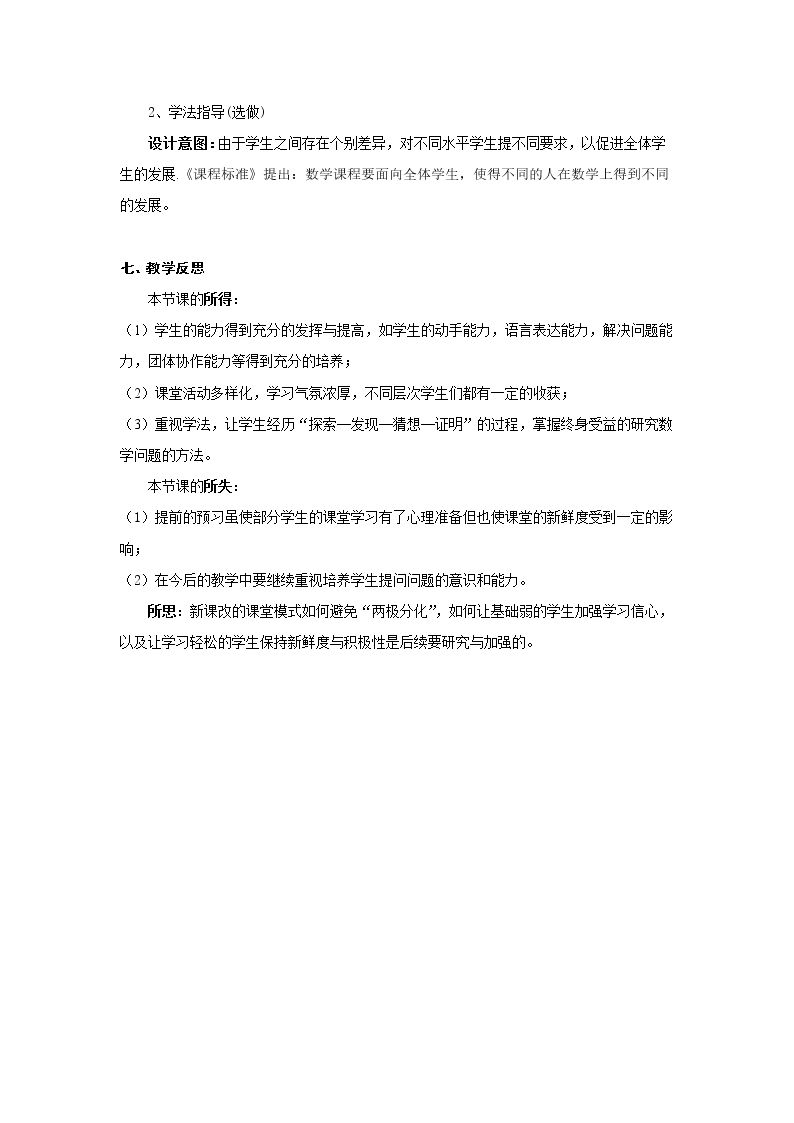 2、学法指导(选做)

设计意图：由于学生之间存在个别差异，对不同水平学生提不同要求，以促进全体学生的发展.《课程标准》提出：数学课程要面向全体学生，使得不同的人在数学上得到不同的发展。

七、教学反思

本节课的所得：

（1）学生的能力得到充分的发挥与提高，如学生的动手能力，语言表达能力，解决问题能力，团体协作能力等得到充分的培养；

（2）课堂活动多样化，学习气氛浓厚，不同层次学生们都有一定的收获；

（3）重视学法，让学生经历“探索—发现—猜想—证明”的过程，掌握终身受益的研究数学问题的方法。

本节课的所失：

（1）提前的预习虽使部分学生的课堂学习有了心理准备但也使课堂的新鲜度受到一定的影响；

（2）在今后的教学中要继续重视培养学生提问问题的意识和能力。

所思：新课改的课堂模式如何避免“两极分化”，如何让基础弱的学生加强学习信心，以及让学习轻松的学生保持新鲜度与积极性是后续要研究与加强的。